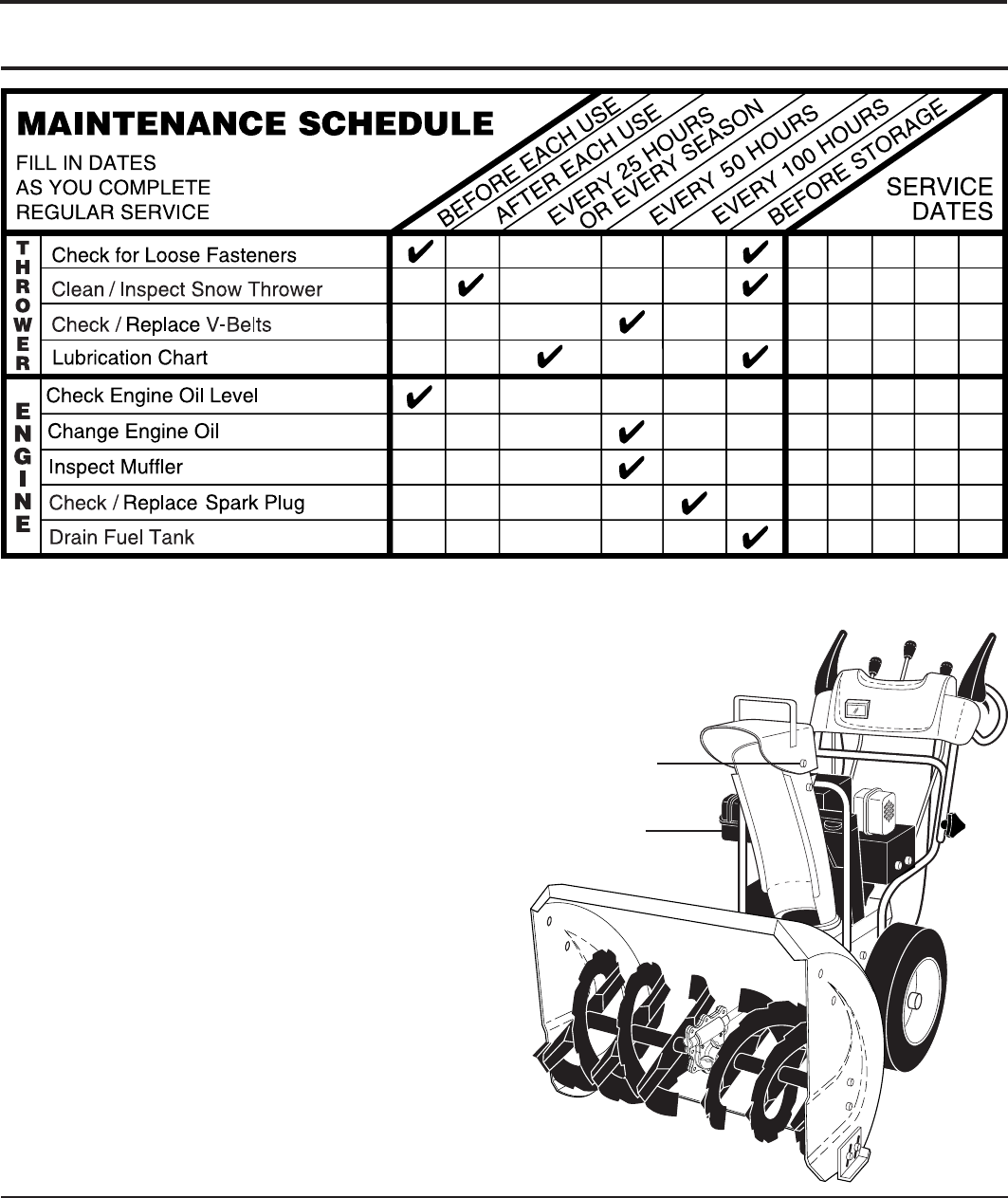 MAINTENANCE SCHEDULE

FILL IN DATES AS YOU COMPLETE REGULAR SERVICE

| | | BEFORE EACH USE | AFTER EACH USE | EVERY 25 HOURS OR EVERY SEASON | EVERY 50 HOURS | EVERY 100 HOURS | BEFORE STORAGE | SERVICE DATES | | | | |
|---|---|---|---|---|---|---|---|---|---|---|---|---|
| THROWER | Check for Loose Fasteners | ✔ | | | | | ✔ | | | | | |
| | Clean / Inspect Snow Thrower | | ✔ | | | | ✔ | | | | | |
| | Check / Replace V-Belts | | | | ✔ | | | | | | | |
| | Lubrication Chart | | | ✔ | | | ✔ | | | | | |
| ENGINE | Check Engine Oil Level | ✔ | | | | | | | | | | |
| | Change Engine Oil | | | | ✔ | | | | | | | |
| | Inspect Muffler | | | | ✔ | | | | | | | |
| | Check / Replace Spark Plug | | | | | ✔ | | | | | | |
| | Drain Fuel Tank | | | | | | ✔ | | | | | |